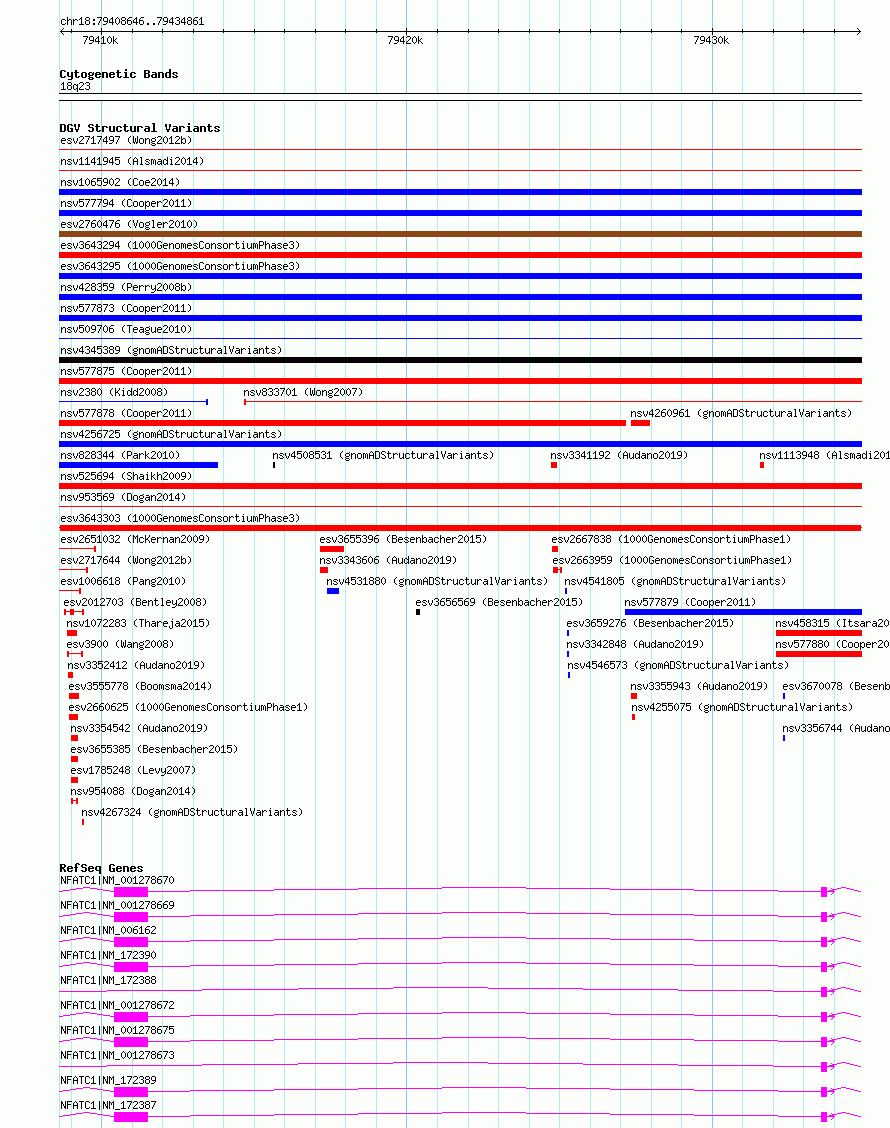 chr18:79408646..79434861

79410k 79420k 79430k

Cytogenetic Bands
18q23

DGV Structural Variants
esv2717497 (Wong2012b)
nsv1141945 (Alsmadi2014)
nsv1065902 (Coe2014)
nsv577794 (Cooper2011)
esv2760476 (Vogler2010)
esv3643294 (1000GenomesConsortiumPhase3)
esv3643295 (1000GenomesConsortiumPhase3)
nsv428359 (Perry2008b)
nsv577873 (Cooper2011)
nsv509706 (Teague2010)
nsv4345389 (gnomADStructuralVariants)
nsv577875 (Cooper2011)
nsv2380 (Kidd2008)
nsv833701 (Wong2007)
nsv577878 (Cooper2011)
nsv4260961 (gnomADStructuralVariants)
nsv4256725 (gnomADStructuralVariants)
nsv828344 (Park2010)
nsv4508531 (gnomADStructuralVariants)
nsv3341192 (Audano2019)
nsv1113948 (Alsmadi201
nsv525694 (Shaikh2009)
nsv953569 (Dogan2014)
esv3643303 (1000GenomesConsortiumPhase3)
esv2651032 (McKernan2009)
esv3655396 (Besenbacher2015)
esv2667838 (1000GenomesConsortiumPhase1)
esv2717644 (Wong2012b)
nsv3343606 (Audano2019)
esv2663959 (1000GenomesConsortiumPhase1)
esv1006618 (Pang2010)
nsv4531880 (gnomADStructuralVariants)
nsv4541805 (gnomADStructuralVariants)
esv2012703 (Bentley2008)
esv3656569 (Besenbacher2015)
nsv577879 (Cooper2011)
nsv1072283 (Thareja2015)
esv3659276 (Besenbacher2015)
nsv458315 (Itsara20
esv3900 (Wang2008)
nsv3342848 (Audano2019)
nsv577880 (Cooper20
nsv3352412 (Audano2019)
nsv4546573 (gnomADStructuralVariants)
esv3555778 (Boomsma2014)
nsv3355943 (Audano2019)
esv3670078 (Besenb
esv2660625 (1000GenomesConsortiumPhase1)
nsv4255075 (gnomADStructuralVariants)
nsv3354542 (Audano2019)
nsv3356744 (Audano
esv3655385 (Besenbacher2015)
esv1785248 (Levy2007)
nsv954088 (Dogan2014)
nsv4267324 (gnomADStructuralVariants)

RefSeq Genes
NFATC1|NM_001278670
NFATC1|NM_001278669
NFATC1|NM_006162
NFATC1|NM_172390
NFATC1|NM_172388
NFATC1|NM_001278672
NFATC1|NM_001278675
NFATC1|NM_001278673
NFATC1|NM_172389
NFATC1|NM_172387